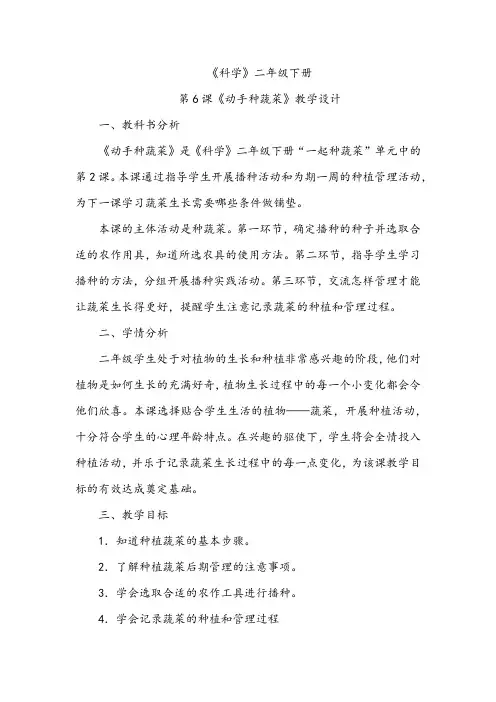 《科学》二年级下册

第6课《动手种蔬菜》教学设计

一、教科书分析

《动手种蔬菜》是《科学》二年级下册“一起种蔬菜”单元中的第2课。本课通过指导学生开展播种活动和为期一周的种植管理活动，为下一课学习蔬菜生长需要哪些条件做铺垫。

本课的主体活动是种蔬菜。第一环节，确定播种的种子并选取合适的农作用具，知道所选农具的使用方法。第二环节，指导学生学习播种的方法，分组开展播种实践活动。第三环节，交流怎样管理才能让蔬菜生长得更好，提醒学生注意记录蔬菜的种植和管理过程。

二、学情分析

二年级学生处于对植物的生长和种植非常感兴趣的阶段，他们对植物是如何生长的充满好奇，植物生长过程中的每一个小变化都会令他们欣喜。本课选择贴合学生生活的植物——蔬菜，开展种植活动，十分符合学生的心理年龄特点。在兴趣的驱使下，学生将会全情投入种植活动，并乐于记录蔬菜生长过程中的每一点变化，为该课教学目标的有效达成奠定基础。

三、教学目标

1. 知道种植蔬菜的基本步骤。

2. 了解种植蔬菜后期管理的注意事项。

3. 学会选取合适的农作工具进行播种。

4. 学会记录蔬菜的种植和管理过程